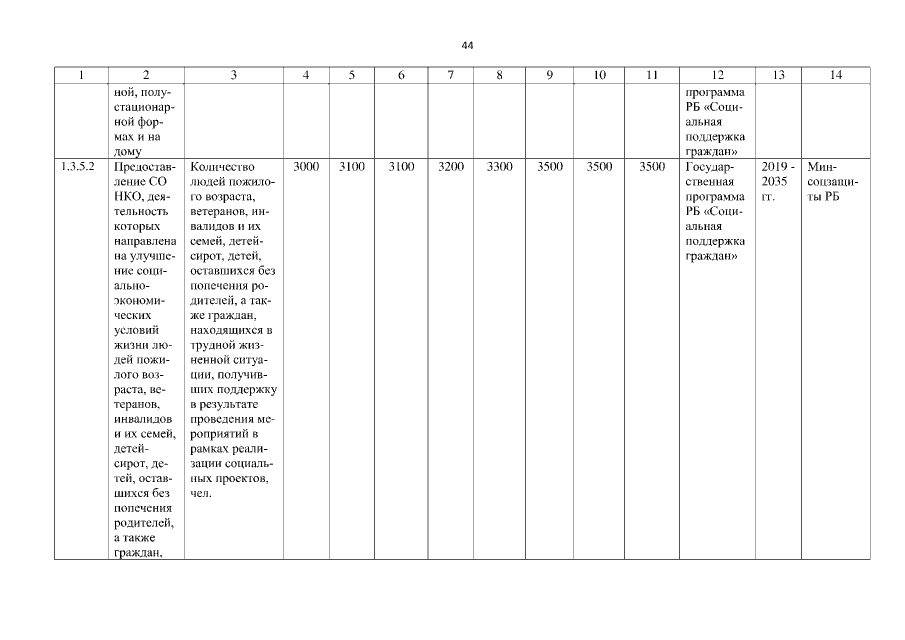 44

| 1 | 2 | 3 | 4 | 5 | 6 | 7 | 8 | 9 | 10 | 11 | 12 | 13 | 14 |
|---|---|---|---|---|---|---|---|---|---|---|---|---|---|
| | ной, полустационарной формах и на дому | | | | | | | | | | программа РБ «Социальная поддержка граждан» | | |
| 1.3.5.2 | Предоставление СО НКО, деятельность которых направлена на улучшение социально-экономических условий жизни людей пожилого возраста, ветеранов, инвалидов и их семей, детей-сирот, детей, оставшихся без попечения родителей, а также граждан, | Количество людей пожилого возраста, ветеранов, инвалидов и их семей, детей-сирот, детей, оставшихся без попечения родителей, а также граждан, находящихся в трудной жизненной ситуации, получивших поддержку в результате проведения мероприятий в рамках реализации социальных проектов, чел. | 3000 | 3100 | 3100 | 3200 | 3300 | 3500 | 3500 | 3500 | Государственная программа РБ «Социальная поддержка граждан» | 2019 - 2035 гг. | Минсоцзащиты РБ |